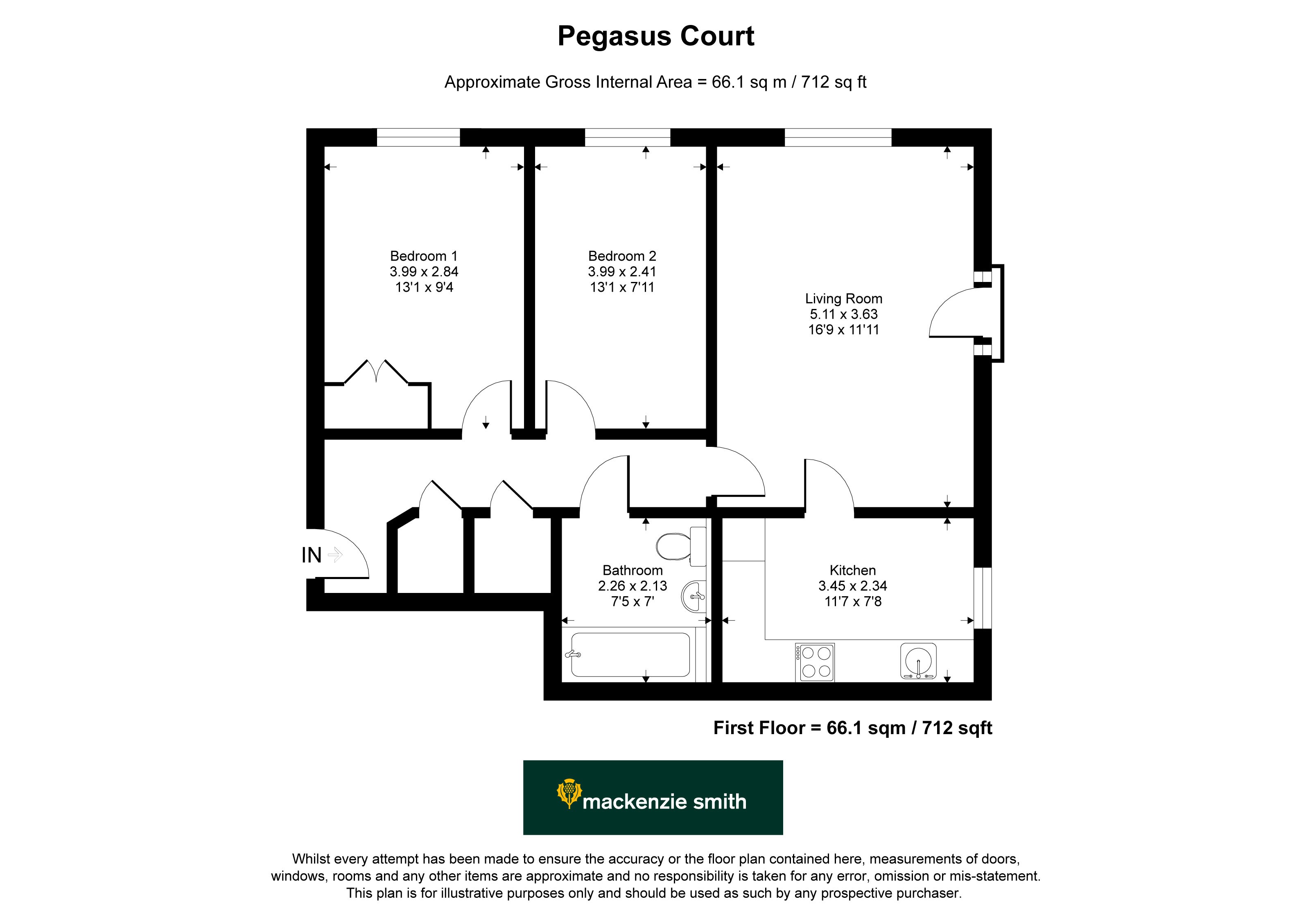 Pegasus Court

Approximate Gross Internal Area = 66.1 sq m / 712 sq ft

Bedroom 1
3.99 x 2.84
13'1 x 9'4

Bedroom 2
3.99 x 2.41
13'1 x 7'11

Living Room
5.11 x 3.63
16'9 x 11'11

IN

Bathroom
2.26 x 2.13
7'5 x 7'

Kitchen
3.45 x 2.34
11'7 x 7'8

First Floor = 66.1 sqm / 712 sqft

mackenzie smith

Whilst every attempt has been made to ensure the accuracy or the floor plan contained here, measurements of doors, windows, rooms and any other items are approximate and no responsibility is taken for any error, omission or mis-statement. This plan is for illustrative purposes only and should be used as such by any prospective purchaser.